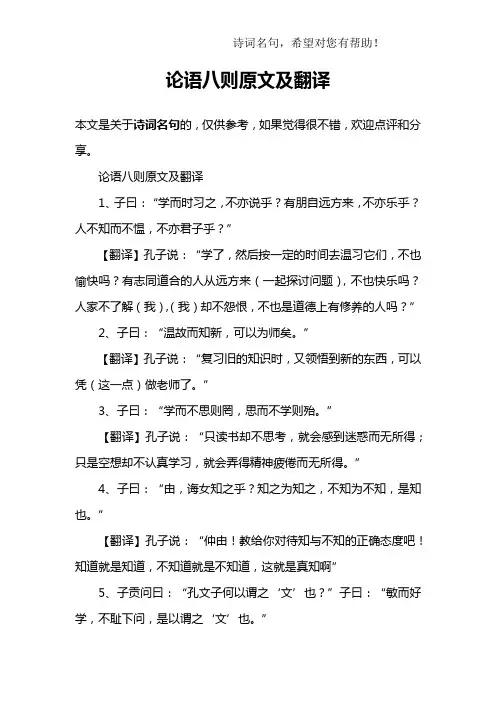 诗词名句，希望对您有帮助！

论语八则原文及翻译

本文是关于诗词名句的，仅供参考，如果觉得很不错，欢迎点评和分享。

论语八则原文及翻译

1、子曰：“学而时习之，不亦说乎？有朋自远方来，不亦乐乎？人不知而不愠，不亦君子乎？”

【翻译】孔子说：“学了，然后按一定的时间去温习它们，不也愉快吗？有志同道合的人从远方来（一起探讨问题），不也快乐吗？人家不了解（我），（我）却不怨恨，不也是道德上有修养的人吗？”

2、子曰：“温故而知新，可以为师矣。”

【翻译】孔子说：“复习旧的知识时，又领悟到新的东西，可以凭（这一点）做老师了。”

3、子曰：“学而不思则罔，思而不学则殆。”

【翻译】孔子说：“只读书却不思考，就会感到迷惑而无所得；只是空想却不认真学习，就会弄得精神疲倦而无所得。”

4、子曰：“由，诲女知之乎？知之为知之，不知为不知，是知也。”

【翻译】孔子说：“仲由！教给你对待知与不知的正确态度吧！知道就是知道，不知道就是不知道，这就是真知啊”

5、子贡问曰：“孔文子何以谓之‘文’也？”子曰：“敏而好学，不耻下问，是以谓之‘文’也。”